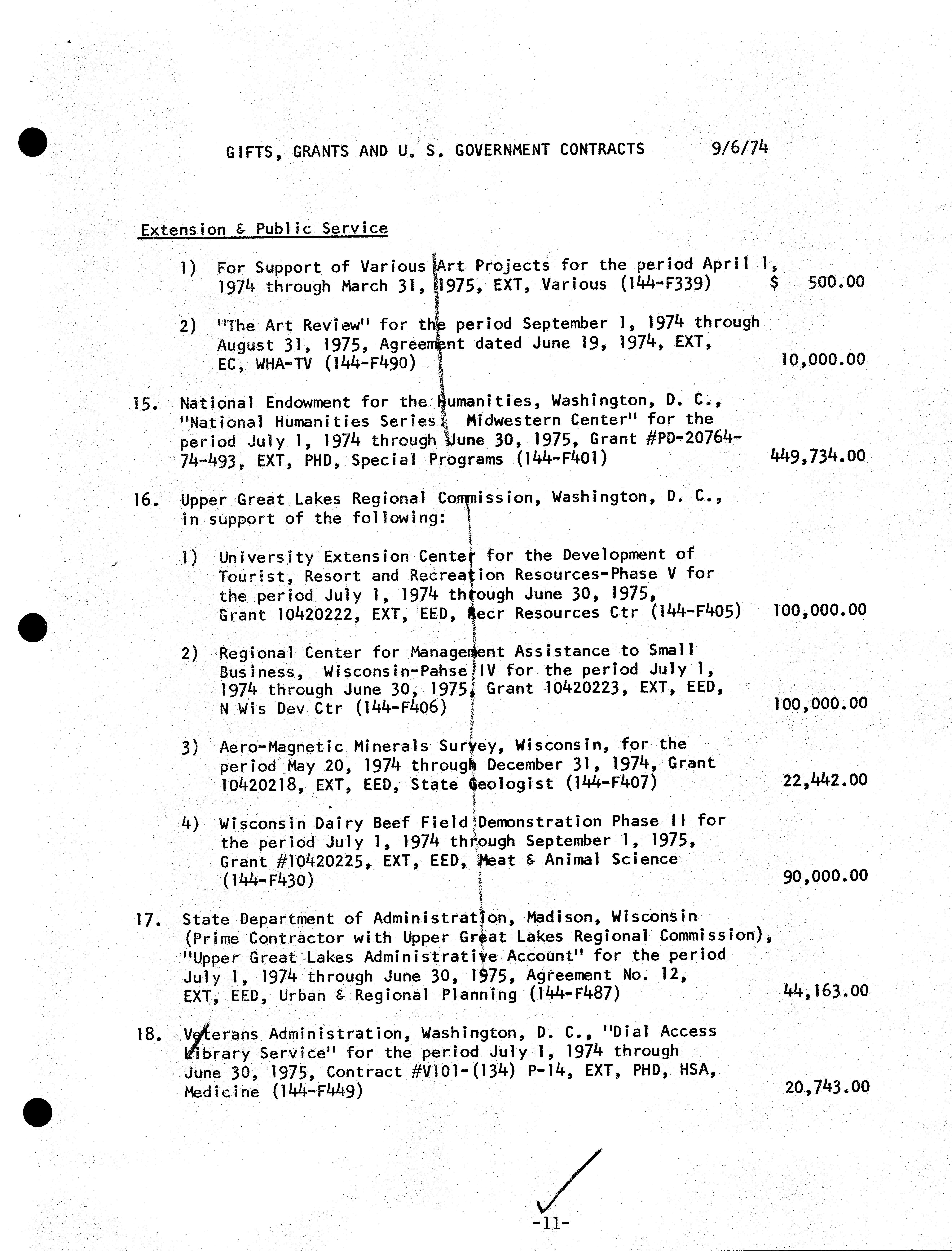 GIFTS, GRANTS AND U. S. GOVERNMENT CONTRACTS 9/6/74

Extension & Public Service

1) For Support of Various Art Projects for the period April 1, 1974 through March 31, 1975, EXT, Various (144-F339) $ 500.00

2) "The Art Review" for the period September 1, 1974 through August 31, 1975, Agreement dated June 19, 1974, EXT, EC, WHA-TV (144-F490) 10,000.00

15. National Endowment for the Humanities, Washington, D. C., "National Humanities Series: Midwestern Center" for the period July 1, 1974 through June 30, 1975, Grant #PD-20764-74-493, EXT, PHD, Special Programs (144-F401) 449,734.00

16. Upper Great Lakes Regional Commission, Washington, D. C., in support of the following:

1) University Extension Center for the Development of Tourist, Resort and Recreation Resources-Phase V for the period July 1, 1974 through June 30, 1975, Grant 10420222, EXT, EED, Recr Resources Ctr (144-F405) 100,000.00

2) Regional Center for Management Assistance to Small Business, Wisconsin-Pahse IV for the period July 1, 1974 through June 30, 1975, Grant 10420223, EXT, EED, N Wis Dev Ctr (144-F406) 100,000.00

3) Aero-Magnetic Minerals Survey, Wisconsin, for the period May 20, 1974 through December 31, 1974, Grant 10420218, EXT, EED, State Geologist (144-F407) 22,442.00

4) Wisconsin Dairy Beef Field Demonstration Phase II for the period July 1, 1974 through September 1, 1975, Grant #10420225, EXT, EED, Meat & Animal Science (144-F430) 90,000.00

17. State Department of Administration, Madison, Wisconsin (Prime Contractor with Upper Great Lakes Regional Commission), "Upper Great Lakes Administrative Account" for the period July 1, 1974 through June 30, 1975, Agreement No. 12, EXT, EED, Urban & Regional Planning (144-F487) 44,163.00

18. Veterans Administration, Washington, D. C., "Dial Access Library Service" for the period July 1, 1974 through June 30, 1975, Contract #V101-(134) P-14, EXT, PHD, HSA, Medicine (144-F449) 20,743.00

-11-